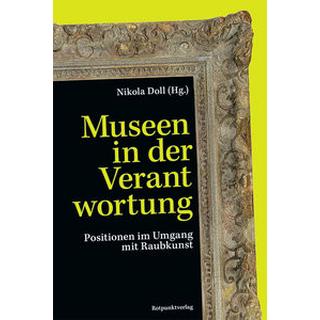 Nikola Doll (Hg.)

Museen in der Verant wortung

Positionen im Umgang mit Raubkunst

Rotpunktverlag